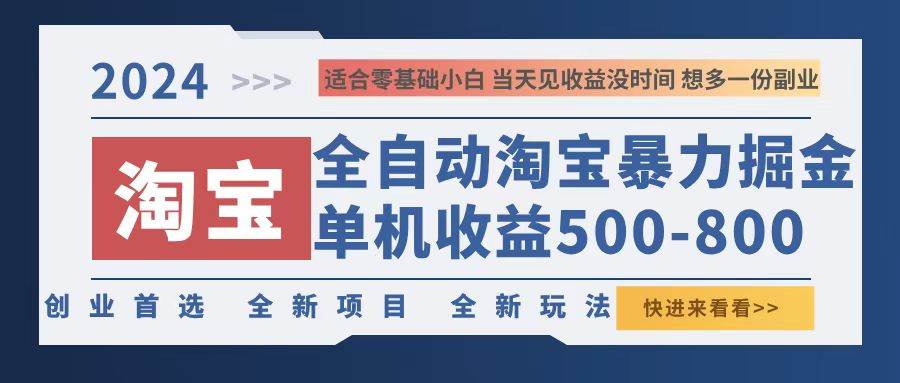 2024 >>>

适合零基础小白 当天见收益没时间 想多一份副业

淘宝

全自动淘宝暴力掘金
单机收益500-800

创业首选 全新项目 全新玩法

快进来看看>>